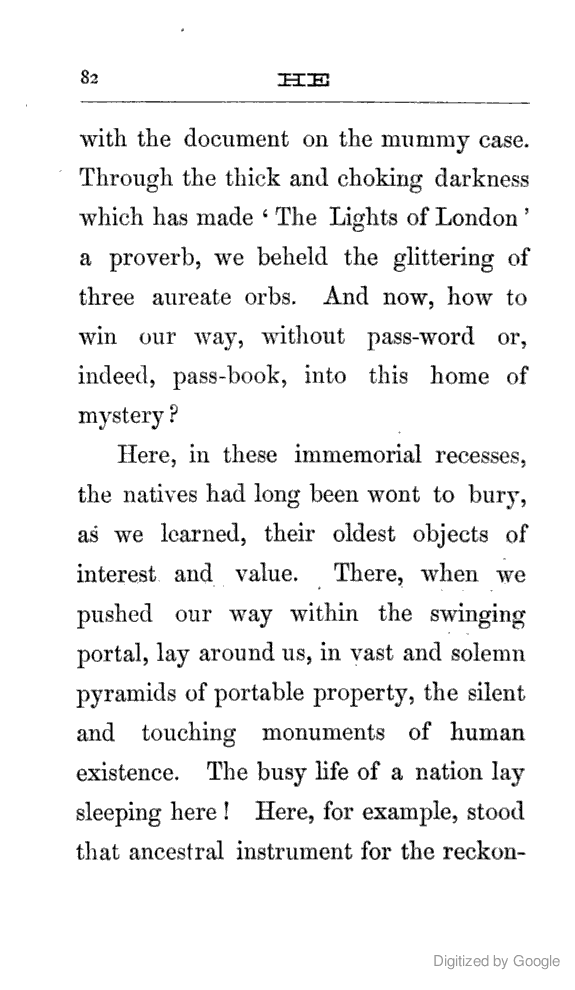 82 HE

with the document on the mummy case. Through the thick and choking darkness which has made 'The Lights of London' a proverb, we beheld the glittering of three aureate orbs. And now, how to win our way, without pass-word or, indeed, pass-book, into this home of mystery?

Here, in these immemorial recesses, the natives had long been wont to bury, as we learned, their oldest objects of interest and value. There, when we pushed our way within the swinging portal, lay around us, in vast and solemn pyramids of portable property, the silent and touching monuments of human existence. The busy life of a nation lay sleeping here! Here, for example, stood that ancestral instrument for the reckon-

Digitized by Google